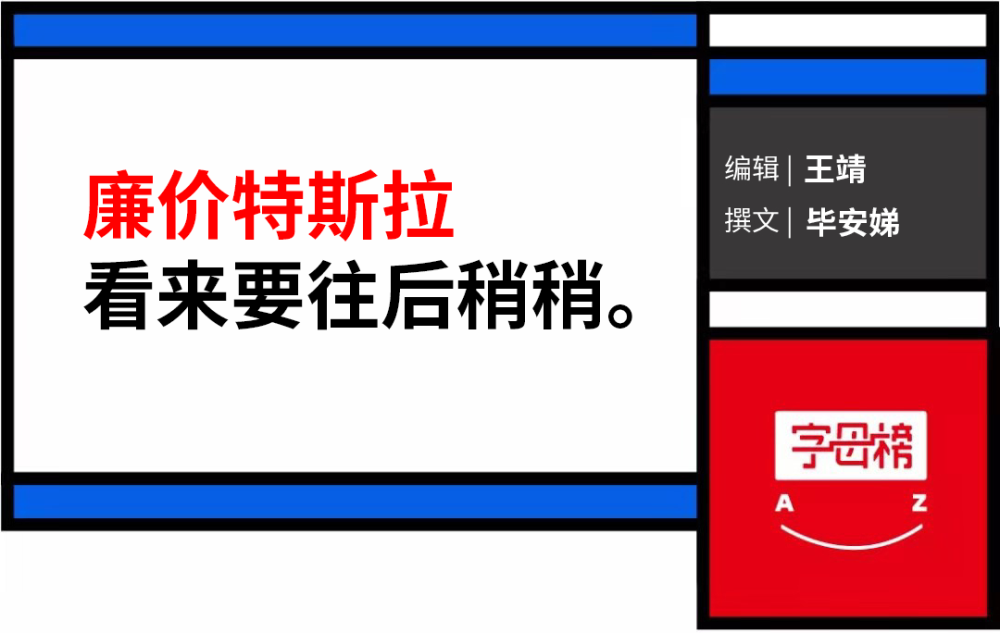 廉价特斯拉
看来要往后稍稍。

编辑 | 王靖
撰文 | 毕安娣

字母榜
A Z